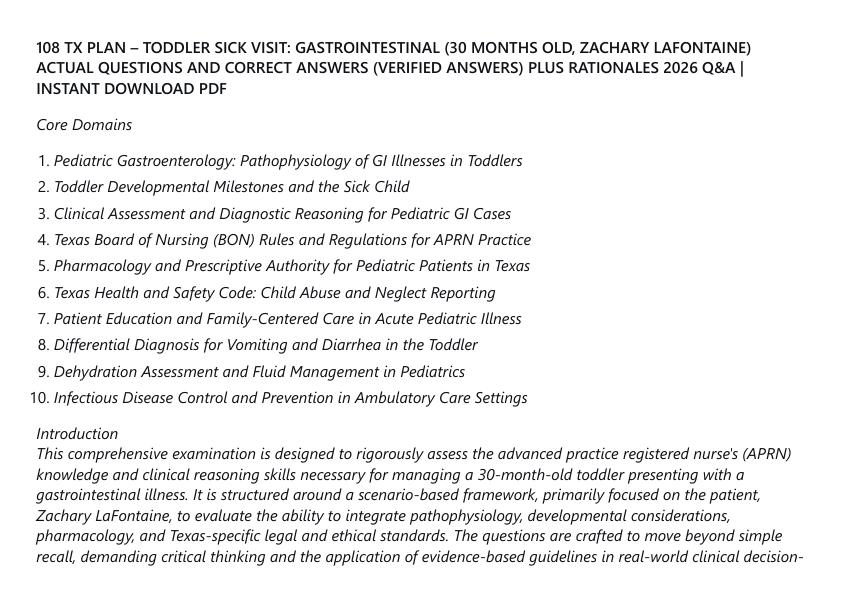 108 TX PLAN – TODDLER SICK VISIT: GASTROINTESTINAL (30 MONTHS OLD, ZACHARY LAFONTAINE) ACTUAL QUESTIONS AND CORRECT ANSWERS (VERIFIED ANSWERS) PLUS RATIONALES 2026 Q&A | INSTANT DOWNLOAD PDF

Core Domains

1. Pediatric Gastroenterology: Pathophysiology of GI Illnesses in Toddlers
2. Toddler Developmental Milestones and the Sick Child
3. Clinical Assessment and Diagnostic Reasoning for Pediatric GI Cases
4. Texas Board of Nursing (BON) Rules and Regulations for APRN Practice
5. Pharmacology and Prescriptive Authority for Pediatric Patients in Texas
6. Texas Health and Safety Code: Child Abuse and Neglect Reporting
7. Patient Education and Family-Centered Care in Acute Pediatric Illness
8. Differential Diagnosis for Vomiting and Diarrhea in the Toddler
9. Dehydration Assessment and Fluid Management in Pediatrics
10. Infectious Disease Control and Prevention in Ambulatory Care Settings

Introduction
This comprehensive examination is designed to rigorously assess the advanced practice registered nurse's (APRN) knowledge and clinical reasoning skills necessary for managing a 30-month-old toddler presenting with a gastrointestinal illness. It is structured around a scenario-based framework, primarily focused on the patient, Zachary LaFontaine, to evaluate the ability to integrate pathophysiology, developmental considerations, pharmacology, and Texas-specific legal and ethical standards. The questions are crafted to move beyond simple recall, demanding critical thinking and the application of evidence-based guidelines in real-world clinical decision-